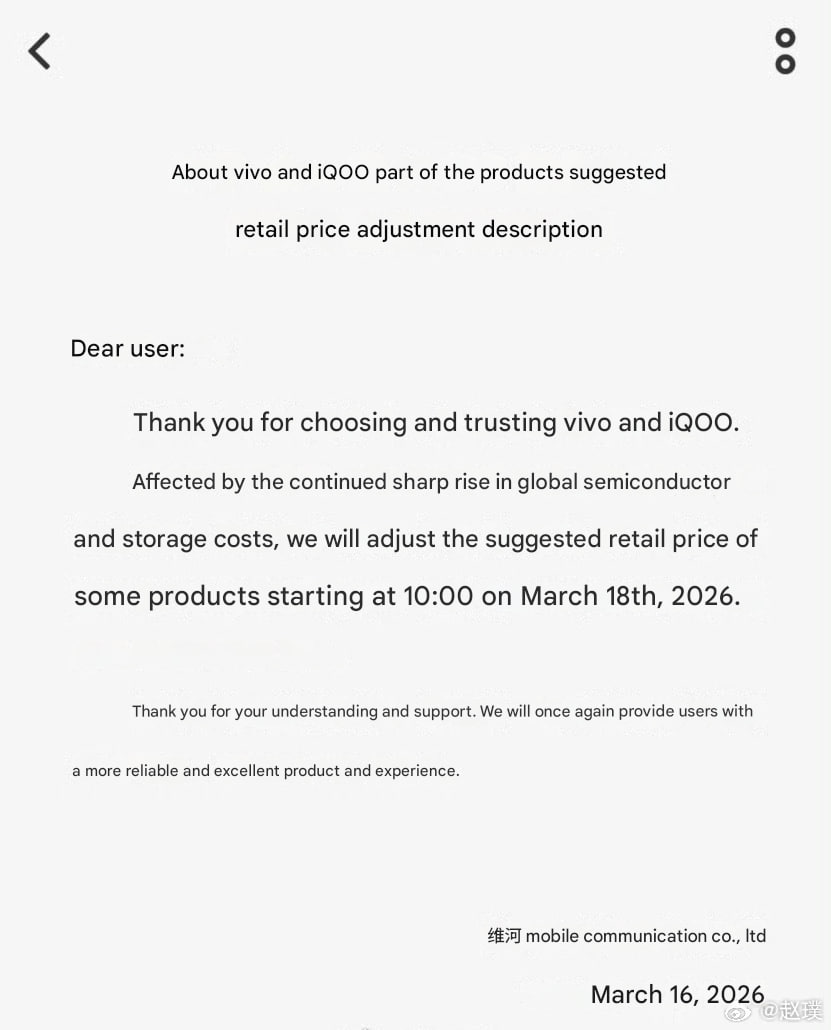 About vivo and iQOO part of the products suggested

retail price adjustment description

Dear user:

Thank you for choosing and trusting vivo and iQOO.

Affected by the continued sharp rise in global semiconductor and storage costs, we will adjust the suggested retail price of some products starting at 10:00 on March 18th, 2026.

Thank you for your understanding and support. We will once again provide users with a more reliable and excellent product and experience.

维河 mobile communication co., ltd

March 16, 2026

@赵璞